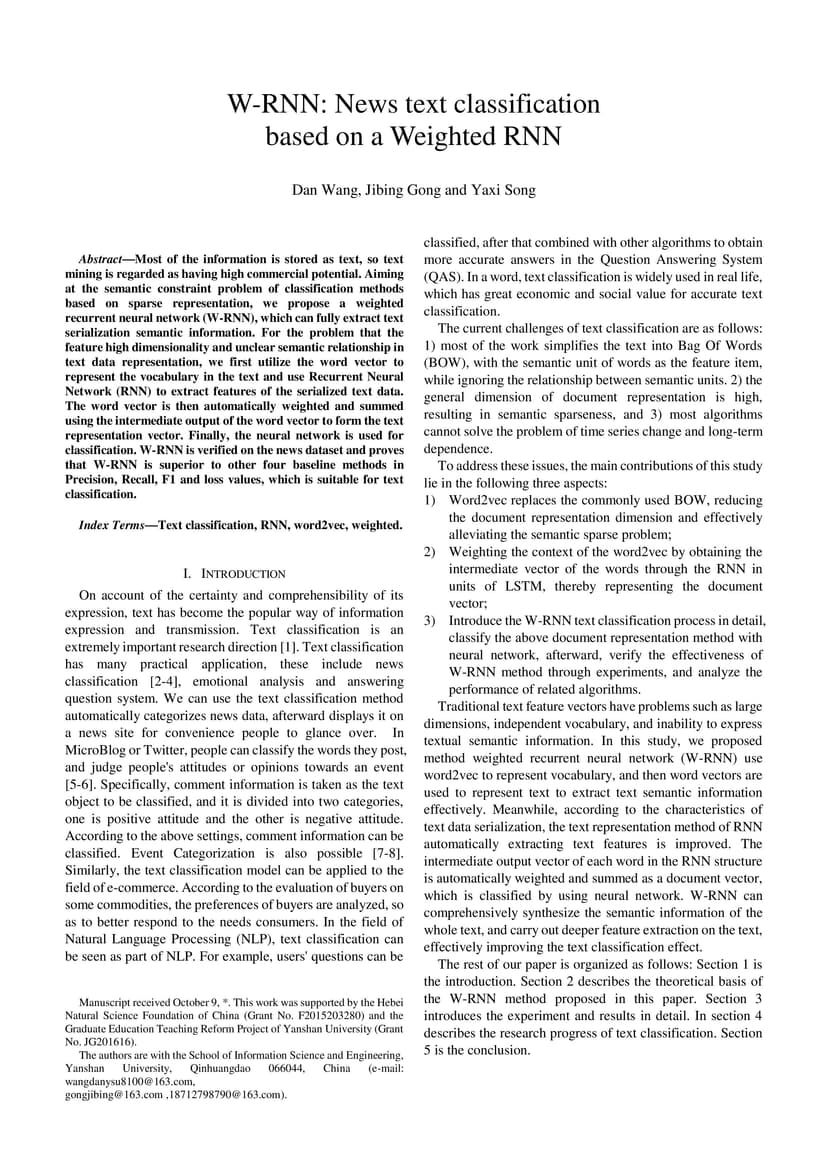 W-RNN: News text classification based on a Weighted RNN

Dan Wang, Jibing Gong and Yaxi Song

Abstract—Most of the information is stored as text, so text mining is regarded as having high commercial potential. Aiming at the semantic constraint problem of classification methods based on sparse representation, we propose a weighted recurrent neural network (W-RNN), which can fully extract text serialization semantic information. For the problem that the feature high dimensionality and unclear semantic relationship in text data representation, we first utilize the word vector to represent the vocabulary in the text and use Recurrent Neural Network (RNN) to extract features of the serialized text data. The word vector is then automatically weighted and summed using the intermediate output of the word vector to form the text representation vector. Finally, the neural network is used for classification. W-RNN is verified on the news dataset and proves that W-RNN is superior to other four baseline methods in Precision, Recall, F1 and loss values, which is suitable for text classification.

Index Terms—Text classification, RNN, word2vec, weighted.

I. INTRODUCTION

On account of the certainty and comprehensibility of its expression, text has become the popular way of information expression and transmission. Text classification is an extremely important research direction [1]. Text classification has many practical application, these include news classification [2-4], emotional analysis and answering question system. We can use the text classification method automatically categorizes news data, afterward displays it on a news site for convenience people to glance over. In MicroBlog or Twitter, people can classify the words they post, and judge people's attitudes or opinions towards an event [5-6]. Specifically, comment information is taken as the text object to be classified, and it is divided into two categories, one is positive attitude and the other is negative attitude. According to the above settings, comment information can be classified. Event Categorization is also possible [7-8]. Similarly, the text classification model can be applied to the field of e-commerce. According to the evaluation of buyers on some commodities, the preferences of buyers are analyzed, so as to better respond to the needs consumers. In the field of Natural Language Processing (NLP), text classification can be seen as part of NLP. For example, users' questions can be

Manuscript received October 9, *. This work was supported by the Hebei Natural Science Foundation of China (Grant No. F2015203280) and the Graduate Education Teaching Reform Project of Yanshan University (Grant No. JG201616).

The authors are with the School of Information Science and Engineering, Yanshan University, Qinhuangdao 066044, China (e-mail: wangdanysu8100@163.com, gongjibing@163.com ,18712798790@163.com).

classified, after that combined with other algorithms to obtain more accurate answers in the Question Answering System (QAS). In a word, text classification is widely used in real life, which has great economic and social value for accurate text classification.

The current challenges of text classification are as follows: 1) most of the work simplifies the text into Bag Of Words (BOW), with the semantic unit of words as the feature item, while ignoring the relationship between semantic units. 2) the general dimension of document representation is high, resulting in semantic sparseness, and 3) most algorithms cannot solve the problem of time series change and long-term dependence.

To address these issues, the main contributions of this study lie in the following three aspects:
1) Word2vec replaces the commonly used BOW, reducing the document representation dimension and effectively alleviating the semantic sparse problem;
2) Weighting the context of the word2vec by obtaining the intermediate vector of the words through the RNN in units of LSTM, thereby representing the document vector;
3) Introduce the W-RNN text classification process in detail, classify the above document representation method with neural network, afterward, verify the effectiveness of W-RNN method through experiments, and analyze the performance of related algorithms.

Traditional text feature vectors have problems such as large dimensions, independent vocabulary, and inability to express textual semantic information. In this study, we proposed method weighted recurrent neural network (W-RNN) use word2vec to represent vocabulary, and then word vectors are used to represent text to extract text semantic information effectively. Meanwhile, according to the characteristics of text data serialization, the text representation method of RNN automatically extracting text features is improved. The intermediate output vector of each word in the RNN structure is automatically weighted and summed as a document vector, which is classified by using neural network. W-RNN can comprehensively synthesize the semantic information of the whole text, and carry out deeper feature extraction on the text, effectively improving the text classification effect.

The rest of our paper is organized as follows: Section 1 is the introduction. Section 2 describes the theoretical basis of the W-RNN method proposed in this paper. Section 3 introduces the experiment and results in detail. In section 4 describes the research progress of text classification. Section 5 is the conclusion.